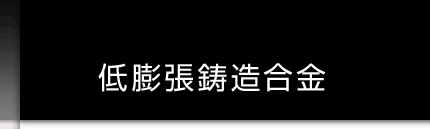 低膨張鋳造合金